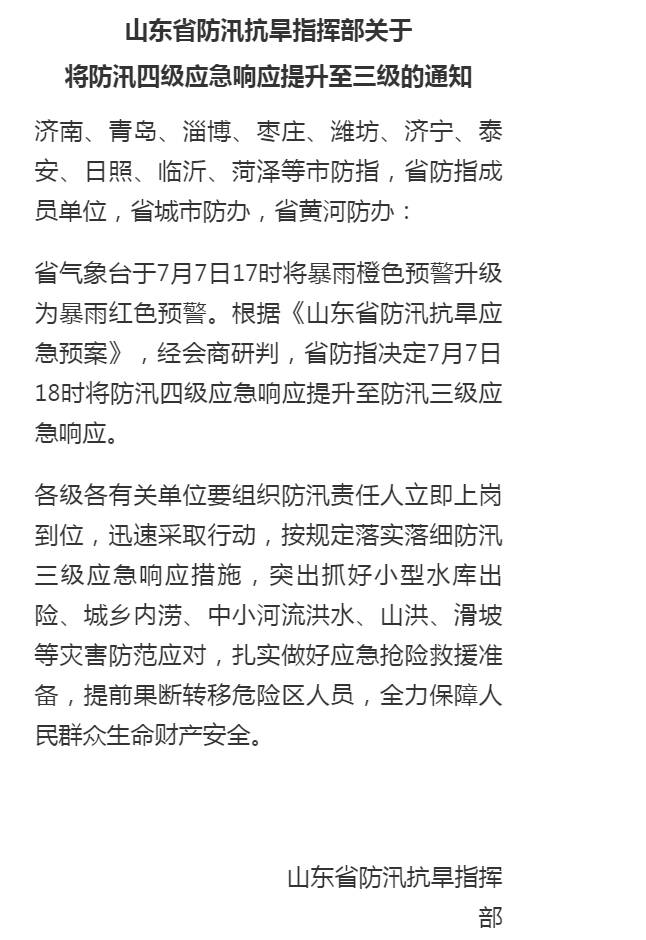 山东省防汛抗旱指挥部关于
将防汛四级应急响应提升至三级的通知

济南、青岛、淄博、枣庄、潍坊、济宁、泰安、日照、临沂、菏泽等市防指，省防指成员单位，省城市防办，省黄河防办：

省气象台于7月7日17时将暴雨橙色预警升级为暴雨红色预警。根据《山东省防汛抗旱应急预案》，经会商研判，省防指决定7月7日18时将防汛四级应急响应提升至防汛三级应急响应。

各级各有关单位要组织防汛责任人立即上岗到位，迅速采取行动，按规定落实落细防汛三级应急响应措施，突出抓好小型水库出险、城乡内涝、中小河流洪水、山洪、滑坡等灾害防范应对，扎实做好应急抢险救援准备，提前果断转移危险区人员，全力保障人民群众生命财产安全。

山东省防汛抗旱指挥部